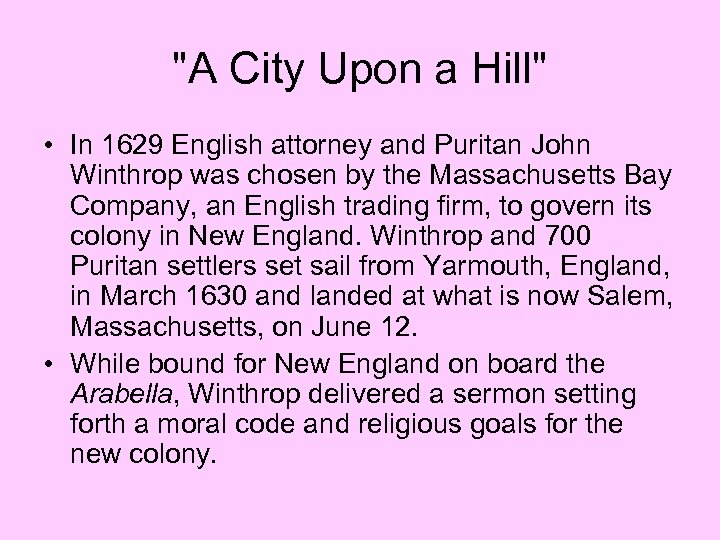 "A City Upon a Hill"

• In 1629 English attorney and Puritan John Winthrop was chosen by the Massachusetts Bay Company, an English trading firm, to govern its colony in New England. Winthrop and 700 Puritan settlers set sail from Yarmouth, England, in March 1630 and landed at what is now Salem, Massachusetts, on June 12.
• While bound for New England on board the Arabella, Winthrop delivered a sermon setting forth a moral code and religious goals for the new colony.